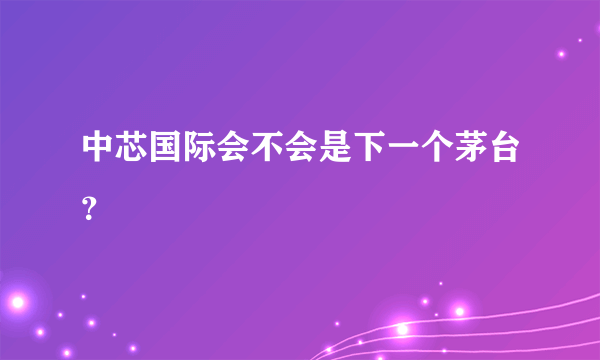 中芯国际会不会是下一个茅台?